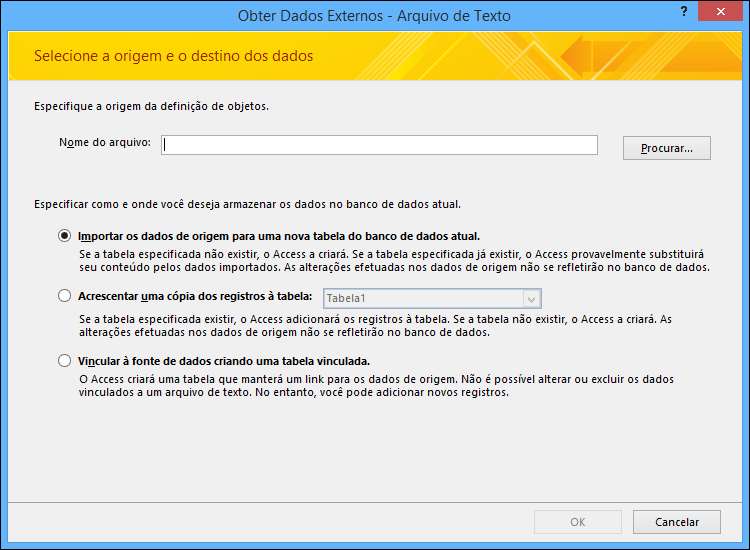 Obter Dados Externos - Arquivo de Texto

?

Selecione a origem e o destino dos dados

Especifique a origem da definição de objetos.

Nome do arquivo:

Procurar...

Especificar como e onde você deseja armazenar os dados no banco de dados atual.

Importar os dados de origem para uma nova tabela do banco de dados atual.
Se a tabela especificada não existir, o Access a criará. Se a tabela especificada já existir, o Access provavelmente substituirá seu conteúdo pelos dados importados. As alterações efetuadas nos dados de origem não se refletirão no banco de dados.

Acrescentar uma cópia dos registros à tabela: Tabela1
Se a tabela especificada existir, o Access adicionará os registros à tabela. Se a tabela não existir, o Access a criará. As alterações efetuadas nos dados de origem não se refletirão no banco de dados.

Vincular à fonte de dados criando uma tabela vinculada.
O Access criará uma tabela que manterá um link para os dados de origem. Não é possível alterar ou excluir os dados vinculados a um arquivo de texto. No entanto, você pode adicionar novos registros.

OK

Cancelar